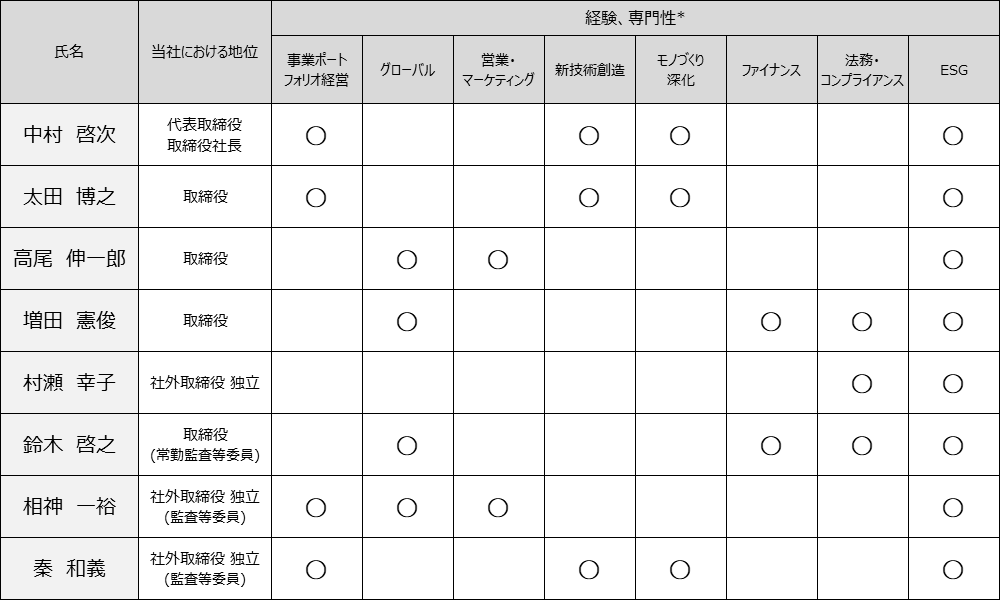 | 氏名 | 当社における地位 | 経験、専門性* | | | | | | | |
|---|---|---|---|---|---|---|---|---|---|
| | | 事業ポートフォリオ経営 | グローバル | 営業・マーケティング | 新技術創造 | モノづくり深化 | ファイナンス | 法務・コンプライアンス | ESG |
| 中村　啓次 | 代表取締役 取締役社長 | ○ | | | ○ | ○ | | | ○ |
| 太田　博之 | 取締役 | ○ | | | ○ | ○ | | | ○ |
| 高尾　伸一郎 | 取締役 | | ○ | ○ | | | | | ○ |
| 増田　憲俊 | 取締役 | | ○ | | | | ○ | ○ | ○ |
| 村瀬　幸子 | 社外取締役 独立 | | | | | | | ○ | ○ |
| 鈴木　啓之 | 取締役 (常勤監査等委員) | | ○ | | | | ○ | ○ | ○ |
| 相神　一裕 | 社外取締役 独立 (監査等委員) | ○ | ○ | ○ | | | | | ○ |
| 秦　和義 | 社外取締役 独立 (監査等委員) | ○ | | | ○ | ○ | | | ○ |